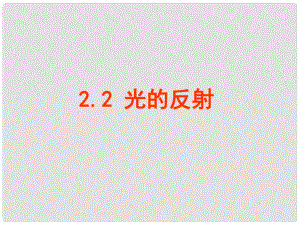 2.2 光的反射